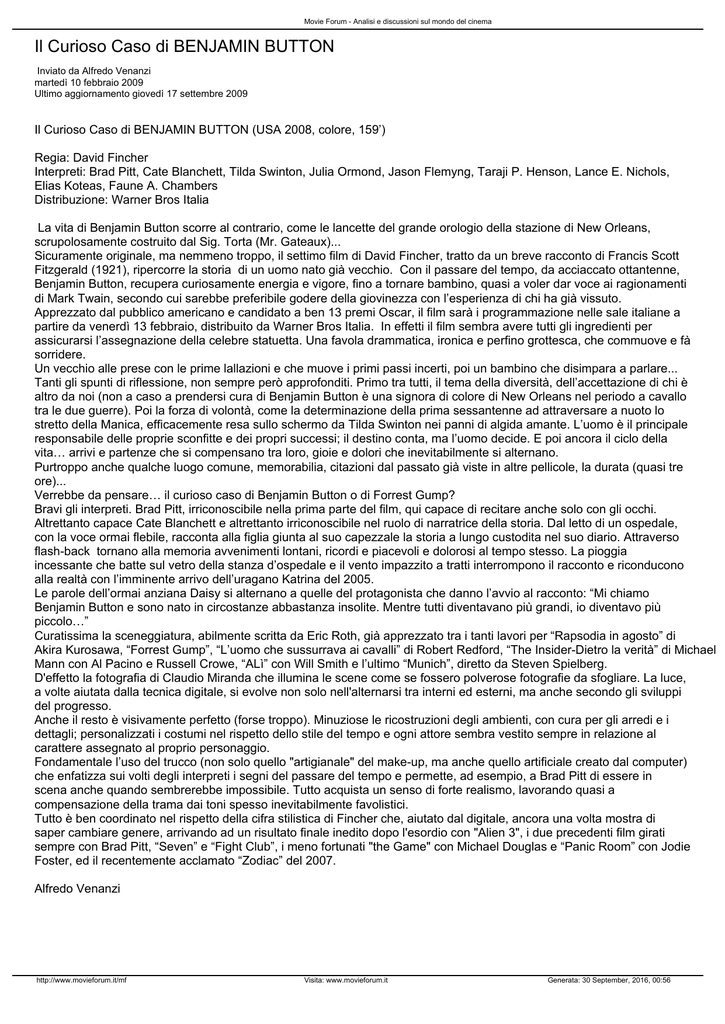 Movie Forum - Analisi e discussioni sul mondo del cinema

Il Curioso Caso di BENJAMIN BUTTON

Inviato da Alfredo Venanzi
martedì 10 febbraio 2009
Ultimo aggiornamento giovedì 17 settembre 2009

Il Curioso Caso di BENJAMIN BUTTON (USA 2008, colore, 159')

Regia: David Fincher
Interpreti: Brad Pitt, Cate Blanchett, Tilda Swinton, Julia Ormond, Jason Flemyng, Taraji P. Henson, Lance E. Nichols, Elias Koteas, Faune A. Chambers
Distribuzione: Warner Bros Italia

La vita di Benjamin Button scorre al contrario, come le lancette del grande orologio della stazione di New Orleans, scrupolosamente costruito dal Sig. Torta (Mr. Gateaux)...
Sicuramente originale, ma nemmeno troppo, il settimo film di David Fincher, tratto da un breve racconto di Francis Scott Fitzgerald (1921), ripercorre la storia di un uomo nato già vecchio. Con il passare del tempo, da acciaccato ottantenne, Benjamin Button, recupera curiosamente energia e vigore, fino a tornare bambino, quasi a voler dar voce ai ragionamenti di Mark Twain, secondo cui sarebbe preferibile godere della giovinezza con l'esperienza di chi ha già vissuto.
Apprezzato dal pubblico americano e candidato a ben 13 premi Oscar, il film sarà i programmazione nelle sale italiane a partire da venerdì 13 febbraio, distribuito da Warner Bros Italia. In effetti il film sembra avere tutti gli ingredienti per assicurarsi l'assegnazione della celebre statuetta. Una favola drammatica, ironica e perfino grottesca, che commuove e fà sorridere.
Un vecchio alle prese con le prime lallazioni e che muove i primi passi incerti, poi un bambino che disimpara a parlare...
Tanti gli spunti di riflessione, non sempre però approfonditi. Primo tra tutti, il tema della diversità, dell'accettazione di chi è altro da noi (non a caso a prendersi cura di Benjamin Button è una signora di colore di New Orleans nel periodo a cavallo tra le due guerre). Poi la forza di volontà, come la determinazione della prima sessantenne ad attraversare a nuoto lo stretto della Manica, efficacemente resa sullo schermo da Tilda Swinton nei panni di algida amante. L'uomo è il principale responsabile delle proprie sconfitte e dei propri successi; il destino conta, ma l'uomo decide. E poi ancora il ciclo della vita… arrivi e partenze che si compensano tra loro, gioie e dolori che inevitabilmente si alternano.
Purtroppo anche qualche luogo comune, memorabilia, citazioni dal passato già viste in altre pellicole, la durata (quasi tre ore)...
Verrebbe da pensare… il curioso caso di Benjamin Button o di Forrest Gump?
Bravi gli interpreti. Brad Pitt, irriconoscibile nella prima parte del film, qui capace di recitare anche solo con gli occhi. Altrettanto capace Cate Blanchett e altrettanto irriconoscibile nel ruolo di narratrice della storia. Dal letto di un ospedale, con la voce ormai flebile, racconta alla figlia giunta al suo capezzale la storia a lungo custodita nel suo diario. Attraverso flash-back tornano alla memoria avvenimenti lontani, ricordi e piacevoli e dolorosi al tempo stesso. La pioggia incessante che batte sul vetro della stanza d'ospedale e il vento impazzito a tratti interrompono il racconto e riconducono alla realtà con l'imminente arrivo dell'uragano Katrina del 2005.
Le parole dell'ormai anziana Daisy si alternano a quelle del protagonista che danno l'avvio al racconto: "Mi chiamo Benjamin Button e sono nato in circostanze abbastanza insolite. Mentre tutti diventavano più grandi, io diventavo più piccolo…"
Curatissima la sceneggiatura, abilmente scritta da Eric Roth, già apprezzato tra i tanti lavori per "Rapsodia in agosto" di Akira Kurosawa, "Forrest Gump", "L'uomo che sussurrava ai cavalli" di Robert Redford, "The Insider-Dietro la verità" di Michael Mann con Al Pacino e Russell Crowe, "ALì" con Will Smith e l'ultimo "Munich", diretto da Steven Spielberg.
D'effetto la fotografia di Claudio Miranda che illumina le scene come se fossero polverose fotografie da sfogliare. La luce, a volte aiutata dalla tecnica digitale, si evolve non solo nell'alternarsi tra interni ed esterni, ma anche secondo gli sviluppi del progresso.
Anche il resto è visivamente perfetto (forse troppo). Minuziose le ricostruzioni degli ambienti, con cura per gli arredi e i dettagli; personalizzati i costumi nel rispetto dello stile del tempo e ogni attore sembra vestito sempre in relazione al carattere assegnato al proprio personaggio.
Fondamentale l'uso del trucco (non solo quello "artigianale" del make-up, ma anche quello artificiale creato dal computer) che enfatizza sui volti degli interpreti i segni del passare del tempo e permette, ad esempio, a Brad Pitt di essere in scena anche quando sembrerebbe impossibile. Tutto acquista un senso di forte realismo, lavorando quasi a compensazione della trama dai toni spesso inevitabilmente favolistici.
Tutto è ben coordinato nel rispetto della cifra stilistica di Fincher che, aiutato dal digitale, ancora una volta mostra di saper cambiare genere, arrivando ad un risultato finale inedito dopo l'esordio con "Alien 3", i due precedenti film girati sempre con Brad Pitt, "Seven" e "Fight Club", i meno fortunati "the Game" con Michael Douglas e "Panic Room" con Jodie Foster, ed il recentemente acclamato "Zodiac" del 2007.

Alfredo Venanzi

http://www.movieforum.it/mf Visita: www.movieforum.it Generata: 30 September, 2016, 00:56